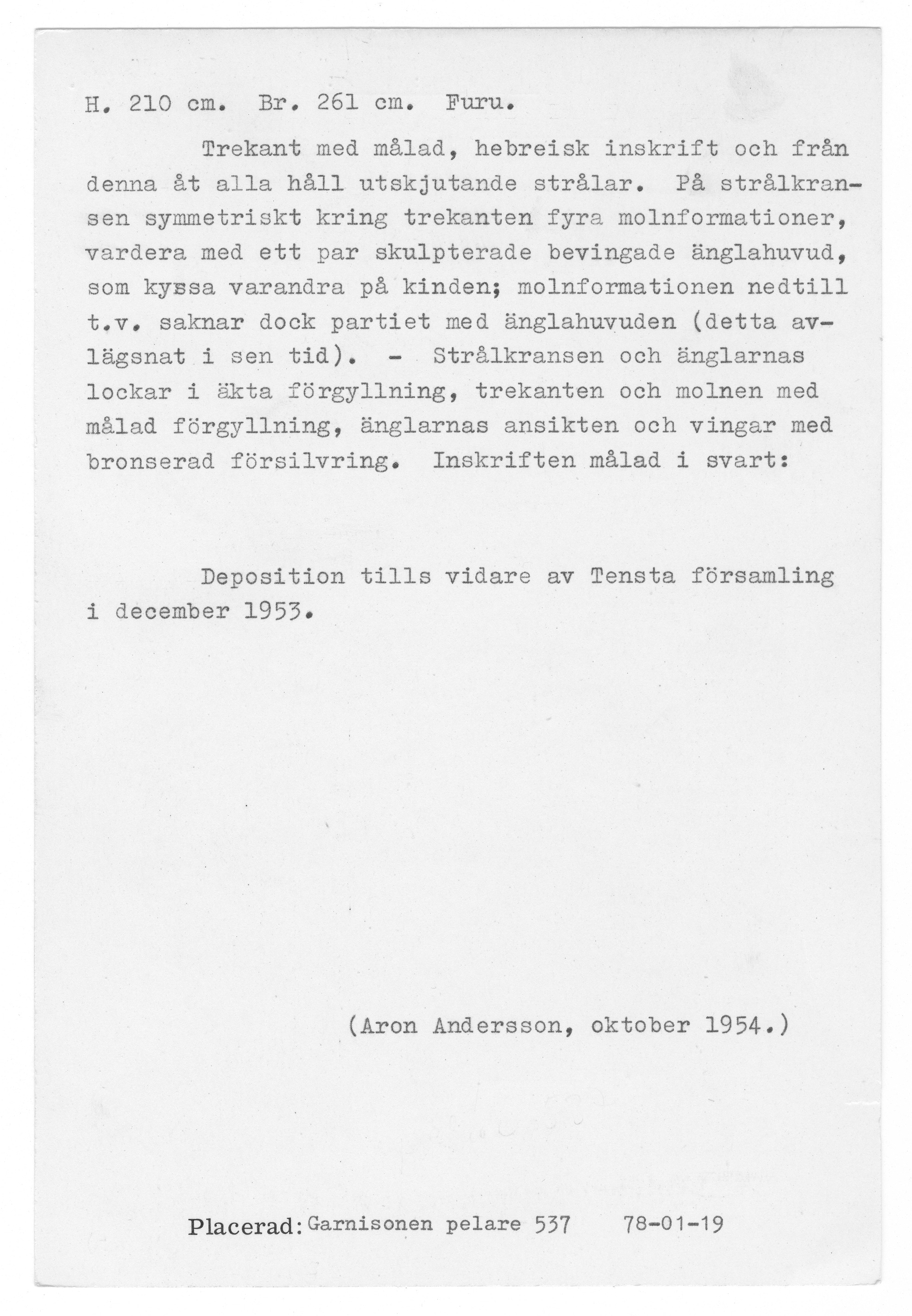 H. 210 cm. Br. 261 cm. Furu.

Trekant med målad, hebreisk inskrift och från denna åt alla håll utskjutande strålar. På strålkransen symmetriskt kring trekanten fyra molnformationer, vardera med ett par skulpterade bevingade änglahuvud, som kyssa varandra på kinden; molnformationen nedtill t.v. saknar dock partiet med änglahuvuden (detta avlägsnat i sen tid). - Strålkransen och änglarnas lockar i äkta förgyllning, trekanten och molnen med målad förgyllning, änglarnas ansikten och vingar med bronserad försilvring. Inskriften målad i svart:

Deposition tills vidare av Tensta församling i december 1953.

(Aron Andersson, oktober 1954.)

Placerad: Garnisonen pelare 537 78-01-19